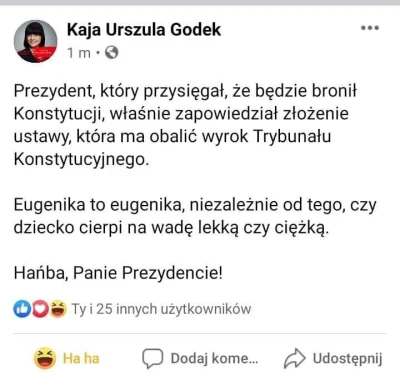 Kaja Urszula Godek
1 m ·

Prezydent, który przysięgał, że będzie bronił Konstytucji, właśnie zapowiedział złożenie ustawy, która ma obalić wyrok Trybunału Konstytucyjnego.

Eugenika to eugenika, niezależnie od tego, czy dziecko cierpi na wadę lekką czy ciężką.

Hańba, Panie Prezydencie!

Ty i 25 innych użytkowników

Ha ha
Dodaj kome...
Udostępnij